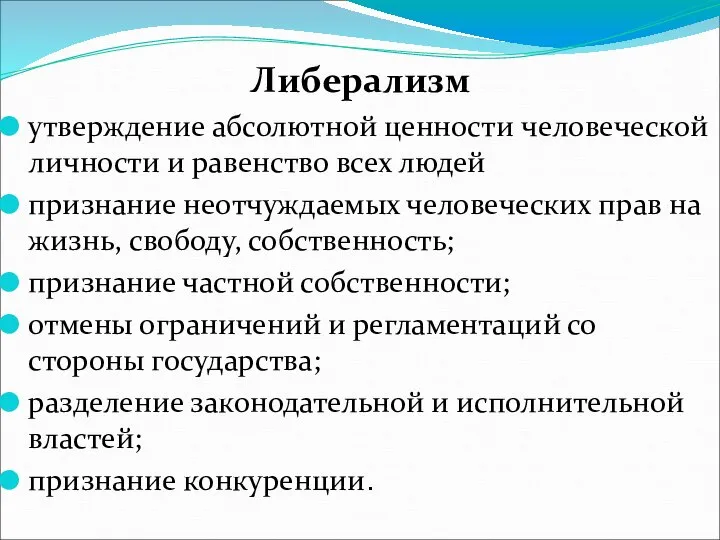 Либерализм

утверждение абсолютной ценности человеческой личности и равенство всех людей

признание неотчуждаемых человеческих прав на жизнь, свободу, собственность;

признание частной собственности;

отмены ограничений и регламентаций со стороны государства;

разделение законодательной и исполнительной властей;

признание конкуренции.